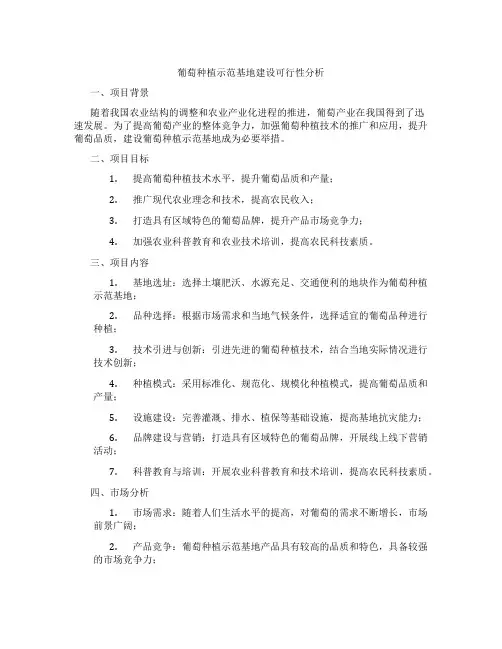 葡萄种植示范基地建设可行性分析

一、项目背景

随着我国农业结构的调整和农业产业化进程的推进，葡萄产业在我国得到了迅速发展。为了提高葡萄产业的整体竞争力，加强葡萄种植技术的推广和应用，提升葡萄品质，建设葡萄种植示范基地成为必要举措。

二、项目目标

1. 提高葡萄种植技术水平，提升葡萄品质和产量；

2. 推广现代农业理念和技术，提高农民收入；

3. 打造具有区域特色的葡萄品牌，提升产品市场竞争力；

4. 加强农业科普教育和农业技术培训，提高农民科技素质。

三、项目内容

1. 基地选址：选择土壤肥沃、水源充足、交通便利的地块作为葡萄种植示范基地；

2. 品种选择：根据市场需求和当地气候条件，选择适宜的葡萄品种进行种植；

3. 技术引进与创新：引进先进的葡萄种植技术，结合当地实际情况进行技术创新；

4. 种植模式：采用标准化、规范化、规模化种植模式，提高葡萄品质和产量；

5. 设施建设：完善灌溉、排水、植保等基础设施，提高基地抗灾能力；

6. 品牌建设与营销：打造具有区域特色的葡萄品牌，开展线上线下营销活动；

7. 科普教育与培训：开展农业科普教育和技术培训，提高农民科技素质。

四、市场分析

1. 市场需求：随着人们生活水平的提高，对葡萄的需求不断增长，市场前景广阔；

2. 产品竞争：葡萄种植示范基地产品具有较高的品质和特色，具备较强的市场竞争力；